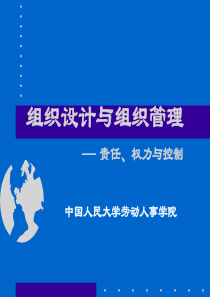 组织设计与组织管理

— 责任、权力与控制

中国人民大学劳动人事学院